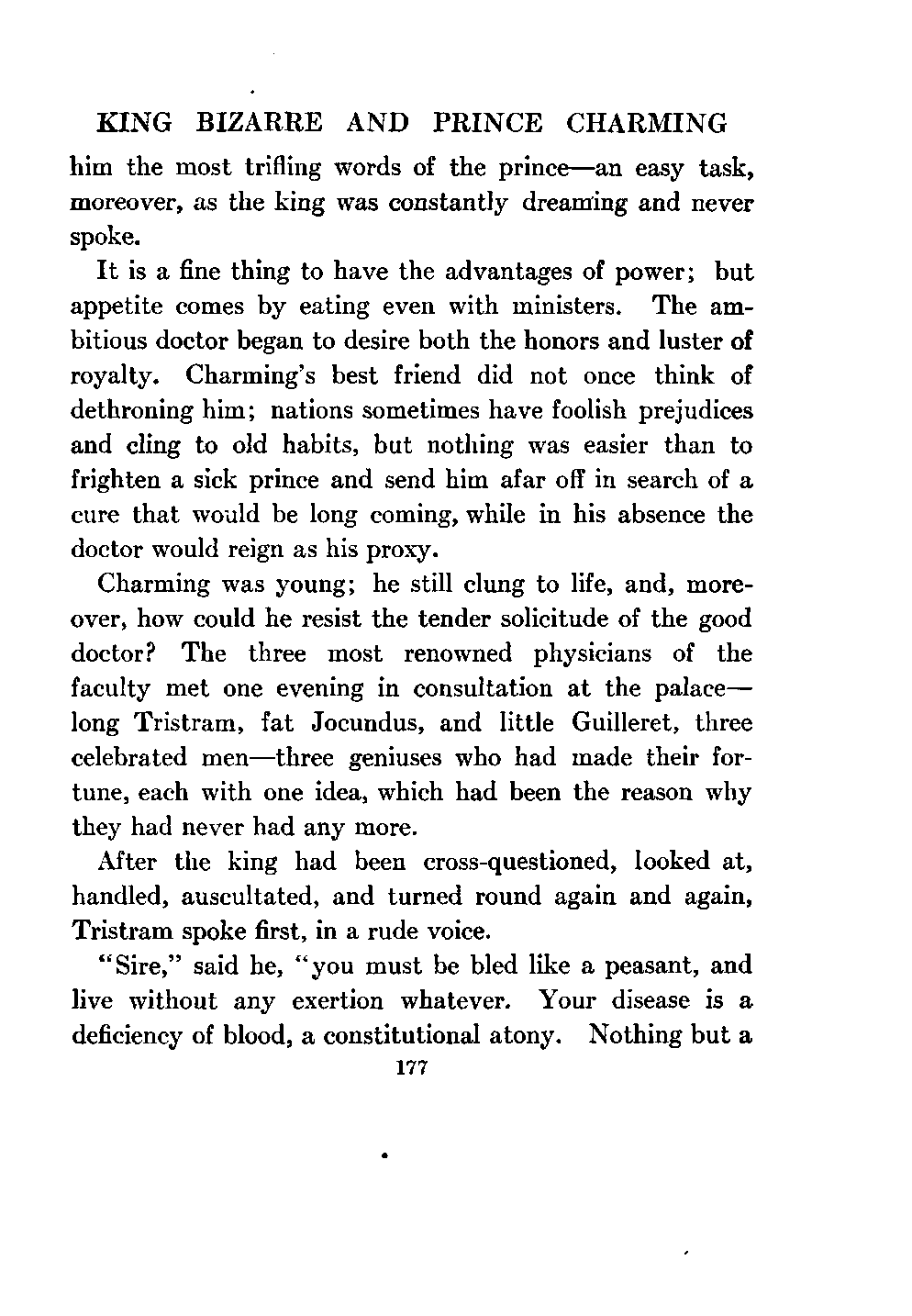 KING BIZARRE AND PRINCE CHARMING

him the most trifling words of the prince—an easy task, moreover, as the king was constantly dreaming and never spoke.

It is a fine thing to have the advantages of power; but appetite comes by eating even with ministers. The ambitious doctor began to desire both the honors and luster of royalty. Charming's best friend did not once think of dethroning him; nations sometimes have foolish prejudices and cling to old habits, but nothing was easier than to frighten a sick prince and send him afar off in search of a cure that would be long coming, while in his absence the doctor would reign as his proxy.

Charming was young; he still clung to life, and, moreover, how could he resist the tender solicitude of the good doctor? The three most renowned physicians of the faculty met one evening in consultation at the palace—long Tristram, fat Jocundus, and little Guilleret, three celebrated men—three geniuses who had made their fortune, each with one idea, which had been the reason why they had never had any more.

After the king had been cross-questioned, looked at, handled, auscultated, and turned round again and again, Tristram spoke first, in a rude voice.

"Sire," said he, "you must be bled like a peasant, and live without any exertion whatever. Your disease is a deficiency of blood, a constitutional atony. Nothing but a

177